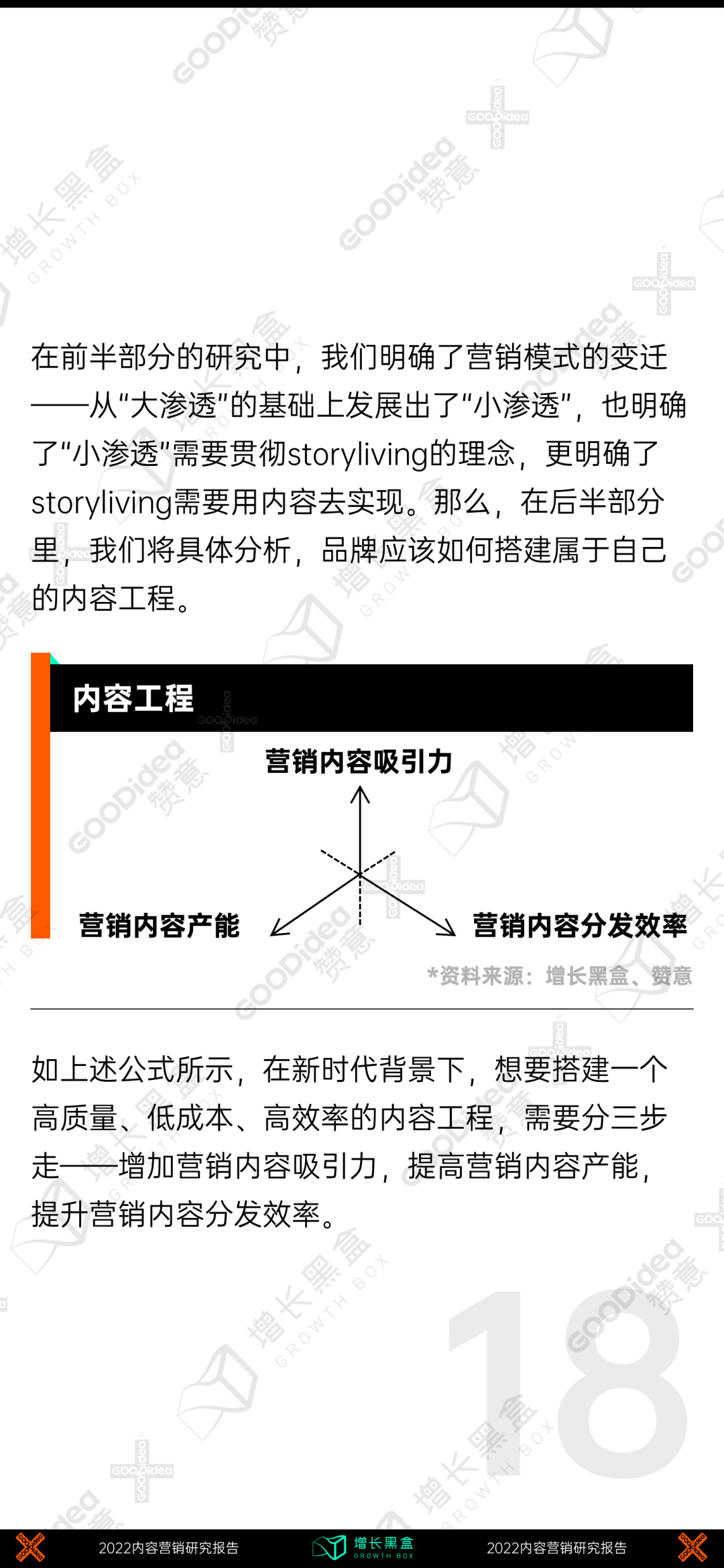 在前半部分的研究中，我们明确了营销模式的变迁——从“大渗透”的基础上发展出了“小渗透”，也明确了“小渗透”需要贯彻storyliving的理念，更明确了storyliving需要用内容去实现。那么，在后半部分里，我们将具体分析，品牌应该如何搭建属于自己的内容工程。

内容工程

营销内容吸引力

营销内容产能

营销内容分发效率

*资料来源：增长黑盒、赞意

如上述公式所示，在新时代背景下，想要搭建一个高质量、低成本、高效率的内容工程，需要分三步走——增加营销内容吸引力，提高营销内容产能，提升营销内容分发效率。

18

2022内容营销研究报告 增长黑盒 GROWTH BOX 2022内容营销研究报告